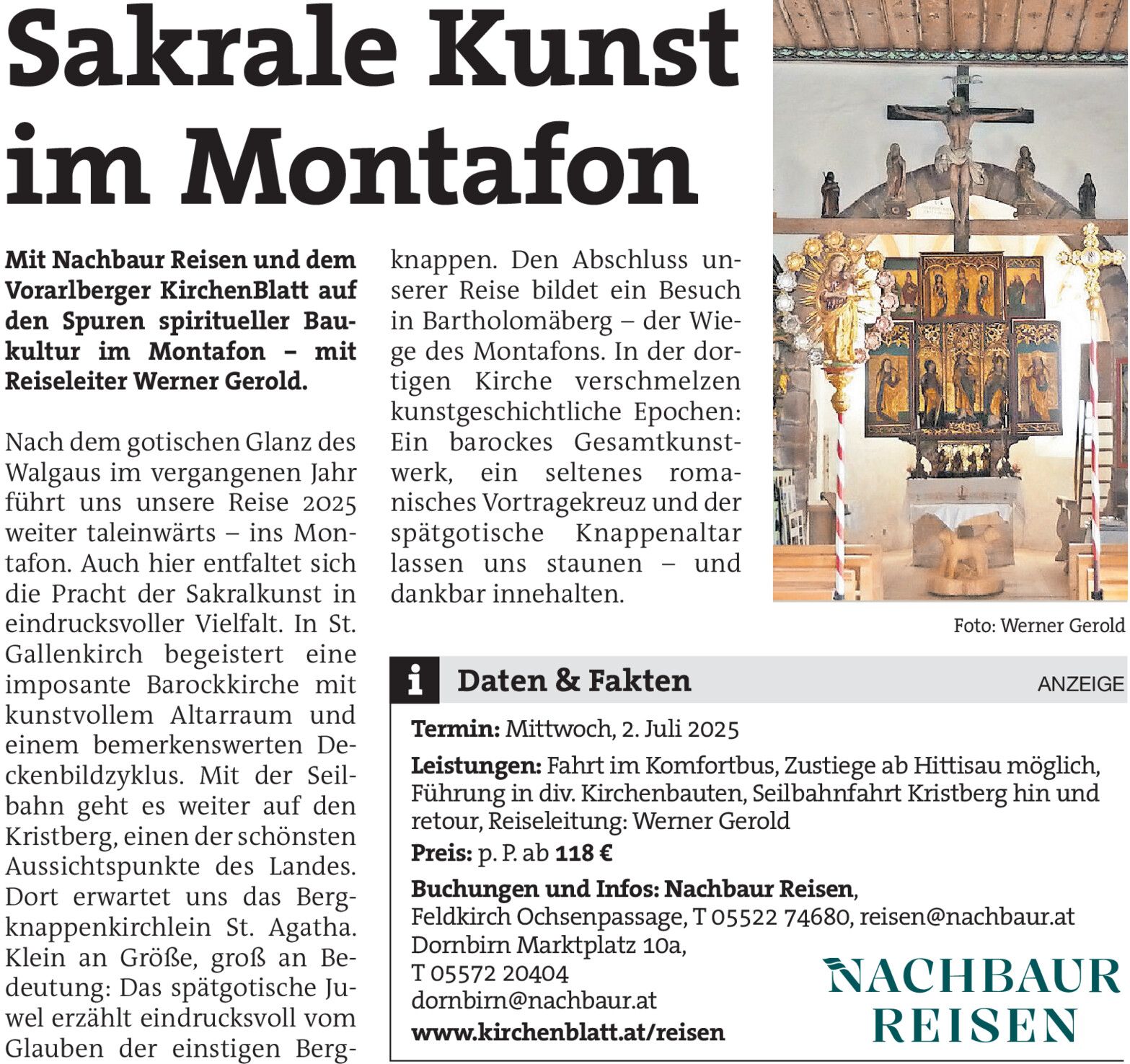 Sakrale Kunst im Montafon

Mit Nachbaur Reisen und dem Vorarlberger KirchenBlatt auf den Spuren spiritueller Baukultur im Montafon – mit Reiseleiter Werner Gerold.

Nach dem gotischen Glanz des Walgaus im vergangenen Jahr führt uns unsere Reise 2025 weiter taleinwärts – ins Montafon. Auch hier entfaltet sich die Pracht der Sakralkunst in eindrucksvoller Vielfalt. In St. Gallenkirch begeistert eine imposante Barockkirche mit kunstvollem Altarraum und einem bemerkenswerten Deckenbildzyklus. Mit der Seilbahn geht es weiter auf den Kristberg, einen der schönsten Aussichtspunkte des Landes. Dort erwartet uns das Bergknappenkirchlein St. Agatha. Klein an Größe, groß an Bedeutung: Das spätgotische Juwel erzählt eindrucksvoll vom Glauben der einstigen Bergknappen. Den Abschluss unserer Reise bildet ein Besuch in Bartholomäberg – der Wiege des Montafons. In der dortigen Kirche verschmelzen kunstgeschichtliche Epochen: Ein barockes Gesamtkunstwerk, ein seltenes romanisches Vortragekreuz und der spätgotische Knappenaltar lassen uns staunen – und dankbar innehalten.

Foto: Werner Gerold

i Daten & Fakten

ANZEIGE

Termin: Mittwoch, 2. Juli 2025

Leistungen: Fahrt im Komfortbus, Zustiege ab Hittisau möglich, Führung in div. Kirchenbauten, Seilbahnfahrt Kristberg hin und retour, Reiseleitung: Werner Gerold

Preis: p. P. ab 118 €

Buchungen und Infos: Nachbaur Reisen,
Feldkirch Ochsenpassage, T 05522 74680, reisen@nachbaur.at
Dornbirn Marktplatz 10a,
T 05572 20404
dornbirn@nachbaur.at
www.kirchenblatt.at/reisen

NACHBAUR REISEN